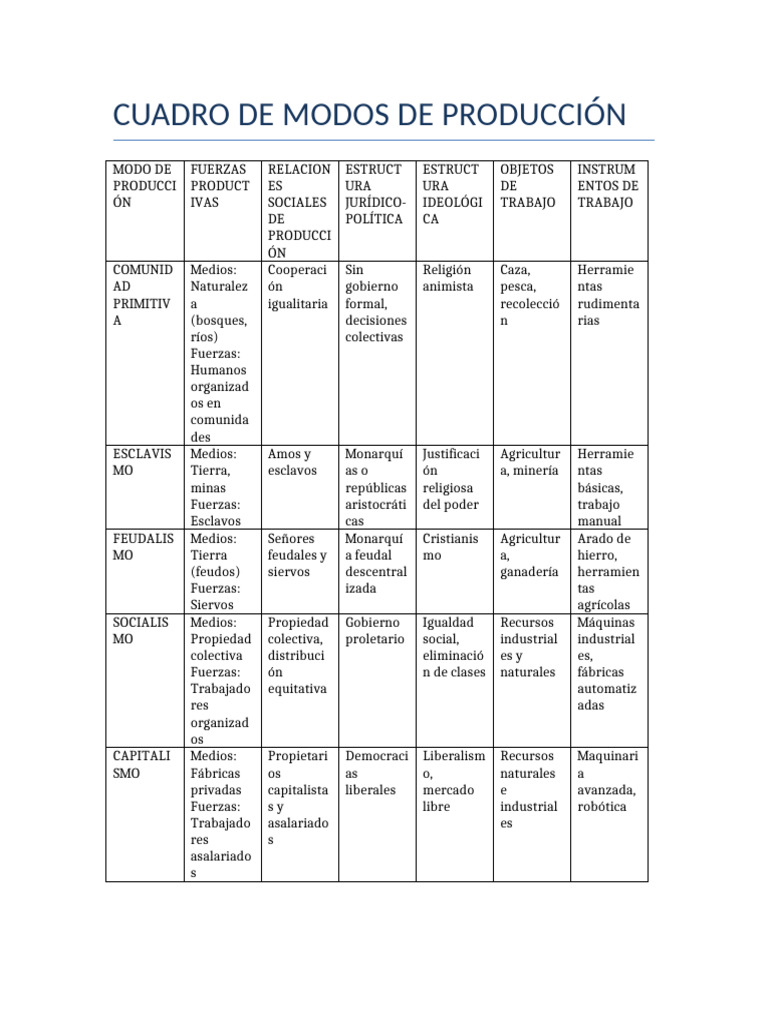 CUADRO DE MODOS DE PRODUCCIÓN

| MODO DE PRODUCCIÓN | FUERZAS PRODUCTIVAS | RELACIONES SOCIALES DE PRODUCCIÓN | ESTRUCTURA JURÍDICO-POLÍTICA | ESTRUCTURA IDEOLÓGICA | OBJETOS DE TRABAJO | INSTRUMENTOS DE TRABAJO |
|---|---|---|---|---|---|---|
| COMUNIDAD PRIMITIVA | Medios: Naturaleza (bosques, ríos) Fuerzas: Humanos organizados en comunidades | Cooperación igualitaria | Sin gobierno formal, decisiones colectivas | Religión animista | Caza, pesca, recolección | Herramientas rudimentarias |
| ESCLAVISMO | Medios: Tierra, minas Fuerzas: Esclavos | Amos y esclavos | Monarquías o repúblicas aristocráticas | Justificación religiosa del poder | Agricultura, minería | Herramientas básicas, trabajo manual |
| FEUDALISMO | Medios: Tierra (feudos) Fuerzas: Siervos | Señores feudales y siervos | Monarquía feudal descentralizada | Cristianismo | Agricultura, ganadería | Arado de hierro, herramientas agrícolas |
| SOCIALISMO | Medios: Propiedad colectiva Fuerzas: Trabajadores organizados | Propiedad colectiva, distribución equitativa | Gobierno proletario | Igualdad social, eliminación de clases | Recursos industriales y naturales | Máquinas industriales, fábricas automatizadas |
| CAPITALISMO | Medios: Fábricas privadas Fuerzas: Trabajadores asalariados | Propietarios capitalistas y asalariados | Democracias liberales | Liberalismo, mercado libre | Recursos naturales e industriales | Maquinaria avanzada, robótica |